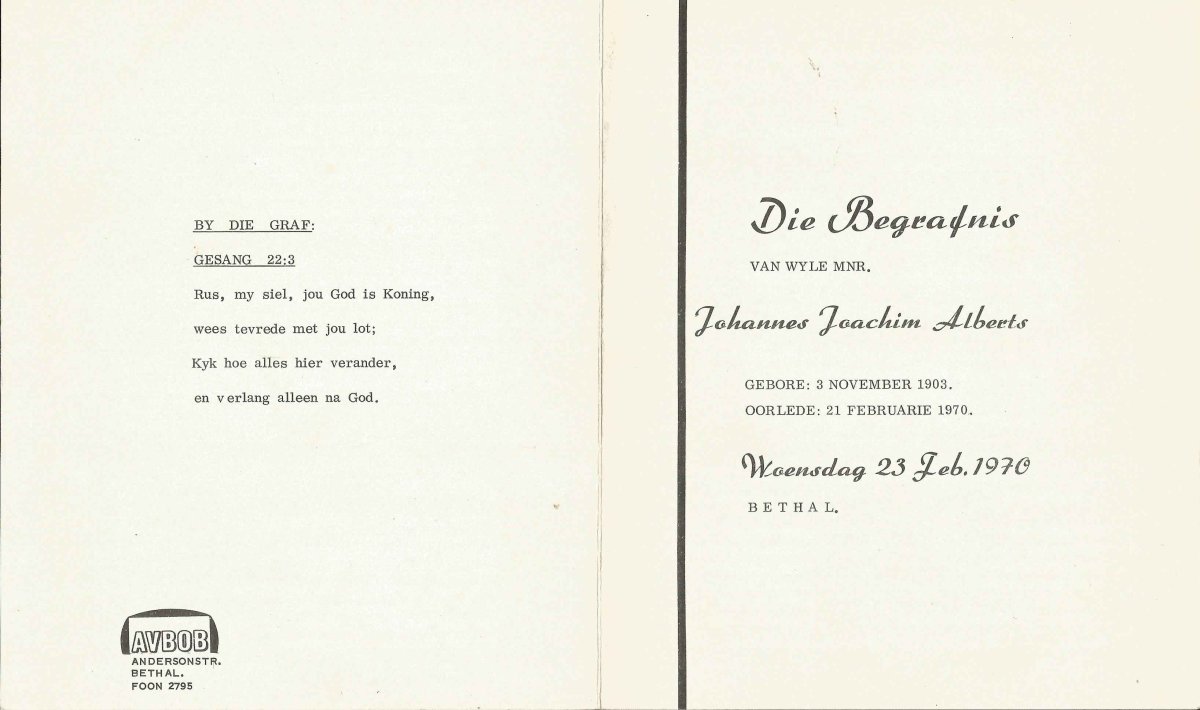 BY DIE GRAF:

GESANG 22:3

Rus, my siel, jou God is Koning,
wees tevrede met jou lot;
Kyk hoe alles hier verander,
en verlang alleen na God.

AVBOB
ANDERSONSTR.
BETHAL.
FOON 2795

Die Begrafnis

VAN WYLE MNR.

Johannes Joachim Alberts

GEBORE: 3 NOVEMBER 1903.
OORLEDE: 21 FEBRUARIE 1970.

Woensdag 23 Feb. 1970

BETHAL.